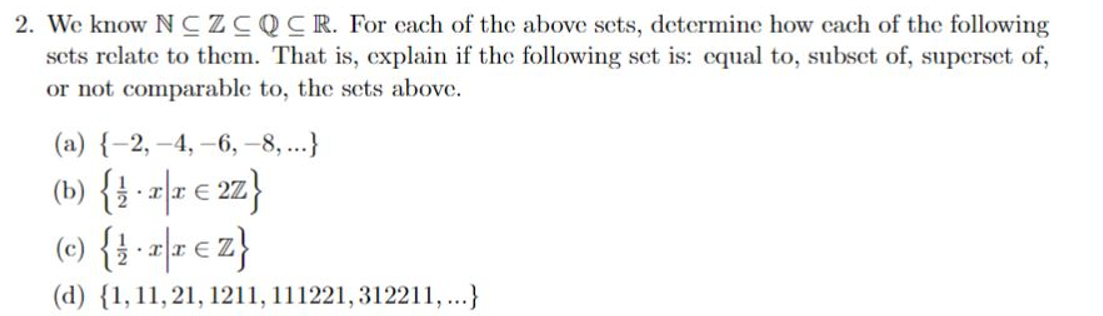 2. We know $\mathbb{N} \subseteq \mathbb{Z} \subseteq \mathbb{Q} \subseteq \mathbb{R}$. For each of the above sets, determine how each of the following sets relate to them. That is, explain if the following set is: equal to, subset of, superset of, or not comparable to, the sets above.

(a) $\{-2, -4, -6, -8, ...\}$

(b) $\left\{\frac{1}{2} \cdot x \middle| x \in 2\mathbb{Z}\right\}$

(c) $\left\{\frac{1}{2} \cdot x \middle| x \in \mathbb{Z}\right\}$

(d) $\{1, 11, 21, 1211, 111221, 312211, ...\}$